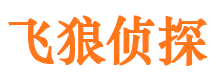 飞狼侦探